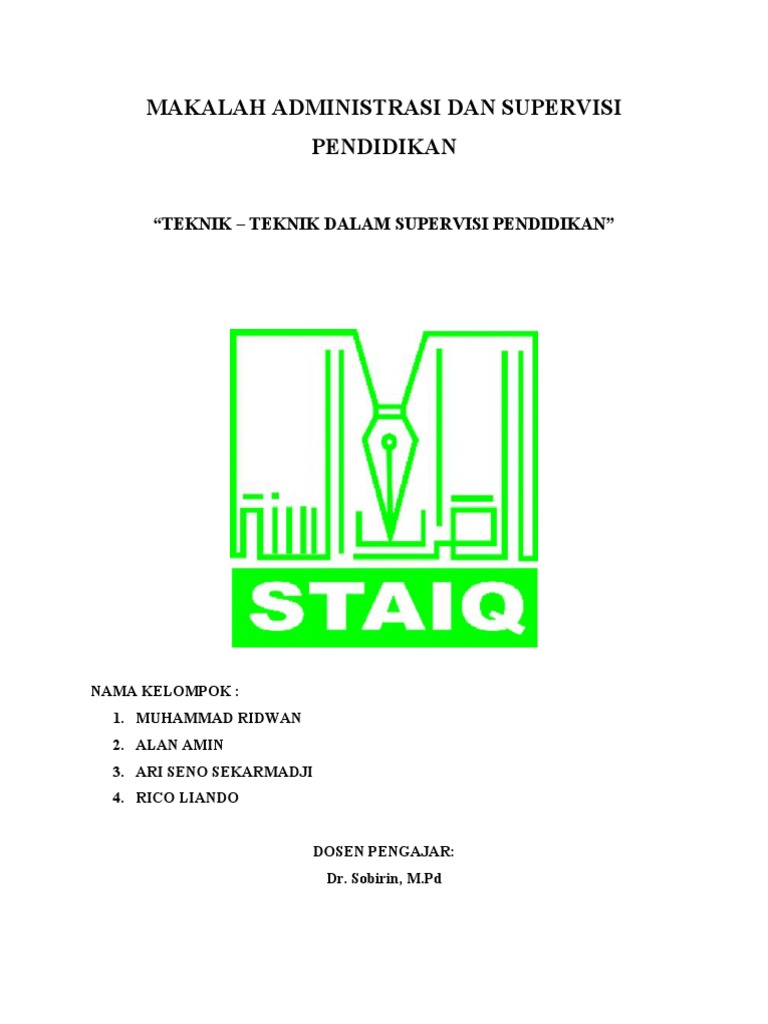 MAKALAH ADMINISTRASI DAN SUPERVISI PENDIDIKAN

“TEKNIK – TEKNIK DALAM SUPERVISI PENDIDIKAN”

STAIQ

NAMA KELOMPOK :

1. MUHAMMAD RIDWAN
2. ALAN AMIN
3. ARI SENO SEKARMADJI
4. RICO LIANDO

DOSEN PENGAJAR:

Dr. Sobirin, M.Pd